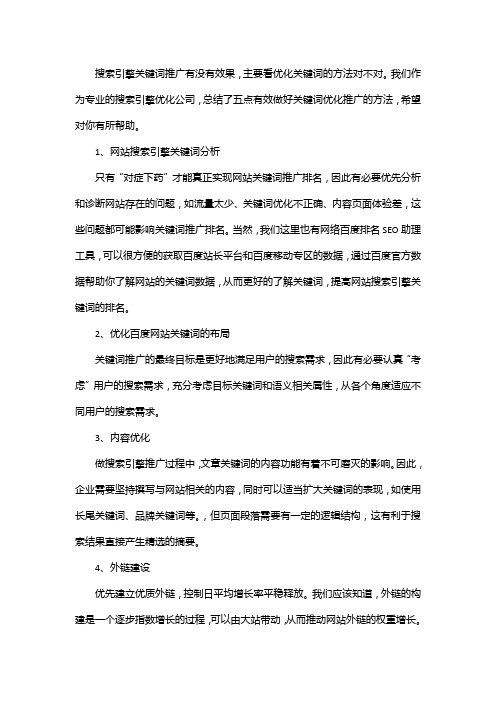 搜索引擎关键词推广有没有效果，主要看优化关键词的方法对不对。我们作为专业的搜索引擎优化公司，总结了五点有效做好关键词优化推广的方法，希望对你有所帮助。

1、网站搜索引擎关键词分析

只有“对症下药”才能真正实现网站关键词推广排名，因此有必要优先分析和诊断网站存在的问题，如流量太少、关键词优化不正确、内容页面体验差，这些问题都可能影响关键词推广排名。当然，我们这里也有网络百度排名 SEO 助理工具，可以很方便的获取百度站长平台和百度移动专区的数据，通过百度官方数据帮助你了解网站的关键词数据，从而更好的了解关键词，提高网站搜索引擎关键词的排名。

2、优化百度网站关键词的布局

关键词推广的最终目标是更好地满足用户的搜索需求，因此有必要认真“考虑”用户的搜索需求，充分考虑目标关键词和语义相关属性，从各个角度适应不同用户的搜索需求。

3、内容优化

做搜索引擎推广过程中，文章关键词的内容功能有着不可磨灭的影响。因此，企业需要坚持撰写与网站相关的内容，同时可以适当扩大关键词的表现，如使用长尾关键词、品牌关键词等。，但页面段落需要有一定的逻辑结构，这有利于搜索结果直接产生精选的摘要。

4、外链建设

优先建立优质外链，控制日平均增长率平稳释放。我们应该知道，外链的构建是一个逐步指数增长的过程，可以由大站带动，从而推动网站外链的权重增长。